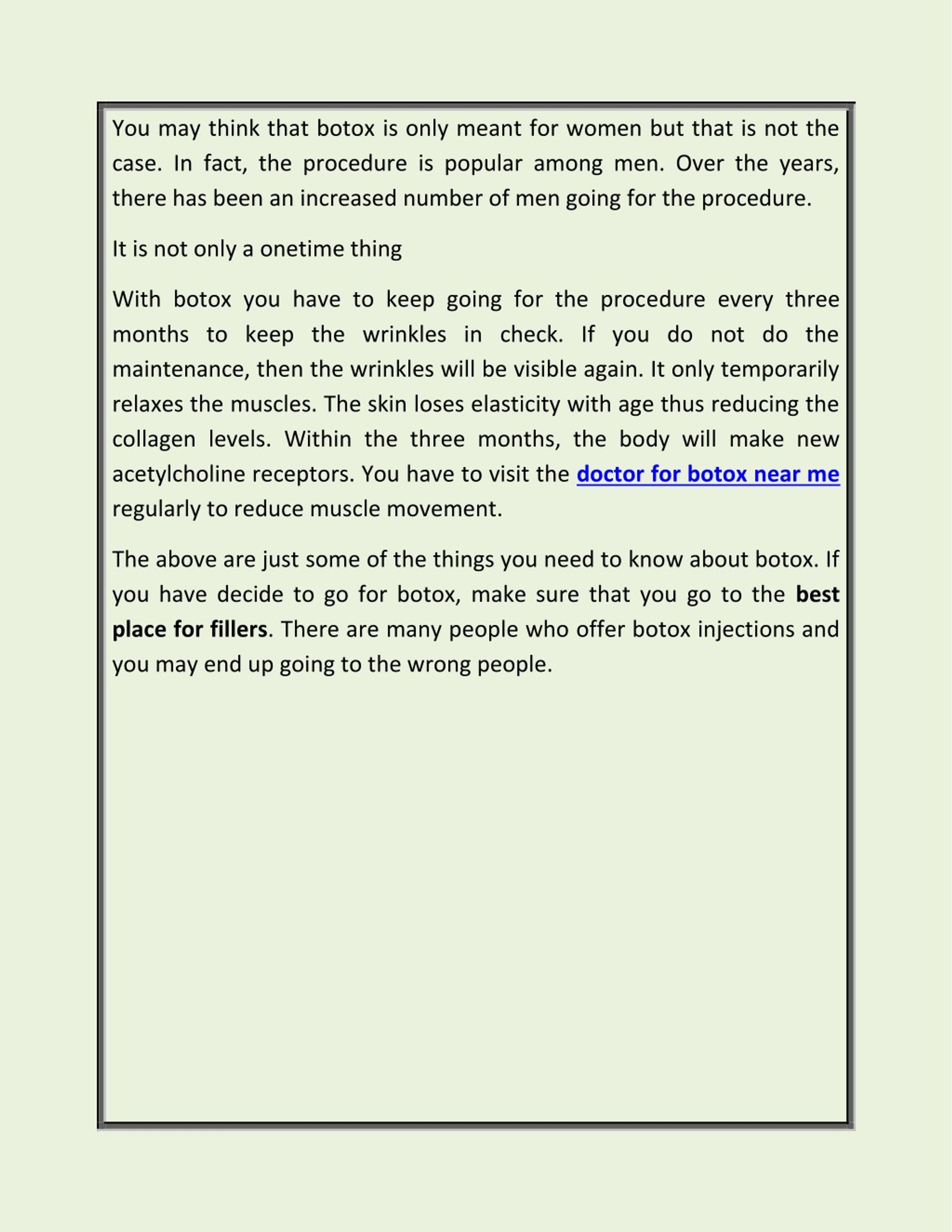 You may think that botox is only meant for women but that is not the case. In fact, the procedure is popular among men. Over the years, there has been an increased number of men going for the procedure.

It is not only a onetime thing

With botox you have to keep going for the procedure every three months to keep the wrinkles in check. If you do not do the maintenance, then the wrinkles will be visible again. It only temporarily relaxes the muscles. The skin loses elasticity with age thus reducing the collagen levels. Within the three months, the body will make new acetylcholine receptors. You have to visit the doctor for botox near me regularly to reduce muscle movement.

The above are just some of the things you need to know about botox. If you have decide to go for botox, make sure that you go to the best place for fillers. There are many people who offer botox injections and you may end up going to the wrong people.